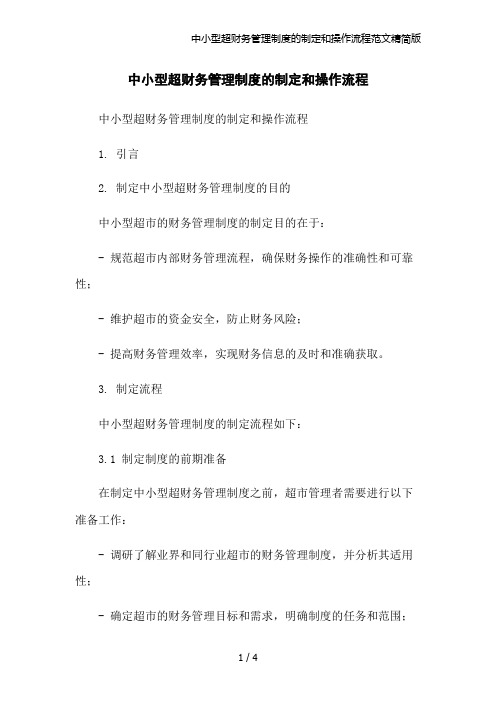 中小型超财务管理制度的制定和操作流程范文精简版

中小型超财务管理制度的制定和操作流程

中小型超财务管理制度的制定和操作流程

1. 引言

2. 制定中小型超财务管理制度的目的

中小型超市的财务管理制度的制定目的在于：

- 规范超市内部财务管理流程，确保财务操作的准确性和可靠性；

- 维护超市的资金安全，防止财务风险；

- 提高财务管理效率，实现财务信息的及时和准确获取。

3. 制定流程

中小型超财务管理制度的制定流程如下：

3.1 制定制度的前期准备

在制定中小型超财务管理制度之前，超市管理者需要进行以下准备工作：

- 调研了解业界和同行业超市的财务管理制度，并分析其适用性；

- 确定超市的财务管理目标和需求，明确制度的任务和范围；

1 / 4